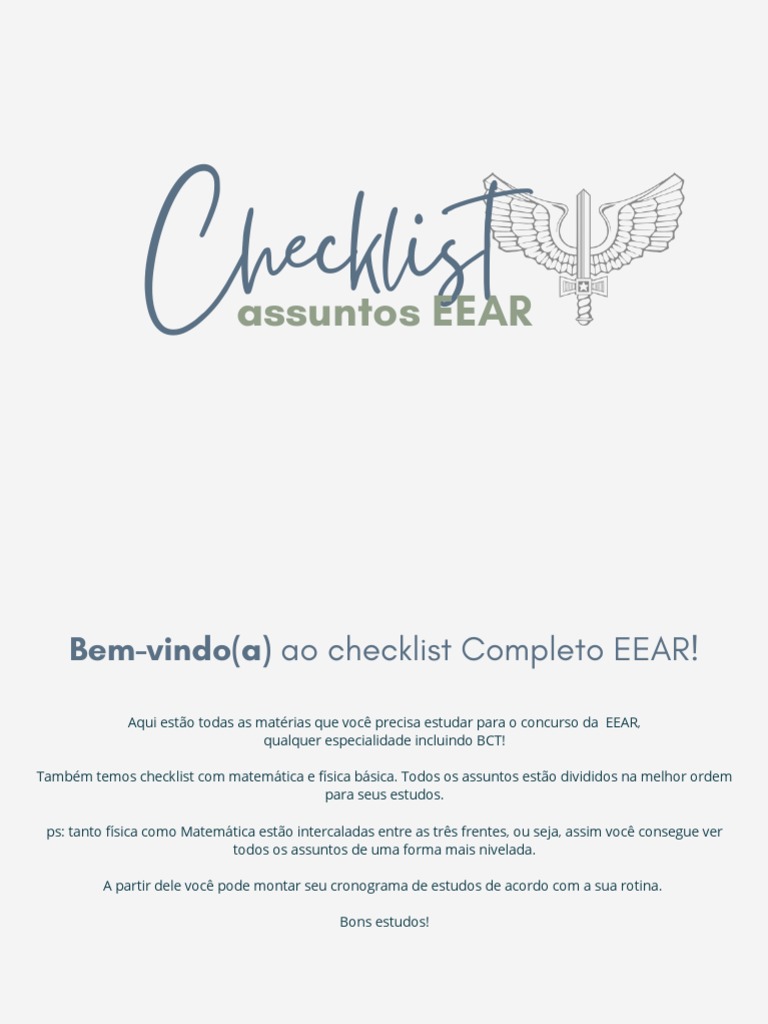 Checklist
assuntos EEAR

Bem-vindo(a) ao checklist Completo EEAR!

Aqui estão todas as matérias que você precisa estudar para o concurso da EEAR, qualquer especialidade incluindo BCT!

Também temos checklist com matemática e física básica. Todos os assuntos estão divididos na melhor ordem para seus estudos.

ps: tanto física como Matemática estão intercaladas entre as três frentes, ou seja, assim você consegue ver todos os assuntos de uma forma mais nivelada.

A partir dele você pode montar seu cronograma de estudos de acordo com a sua rotina.

Bons estudos!